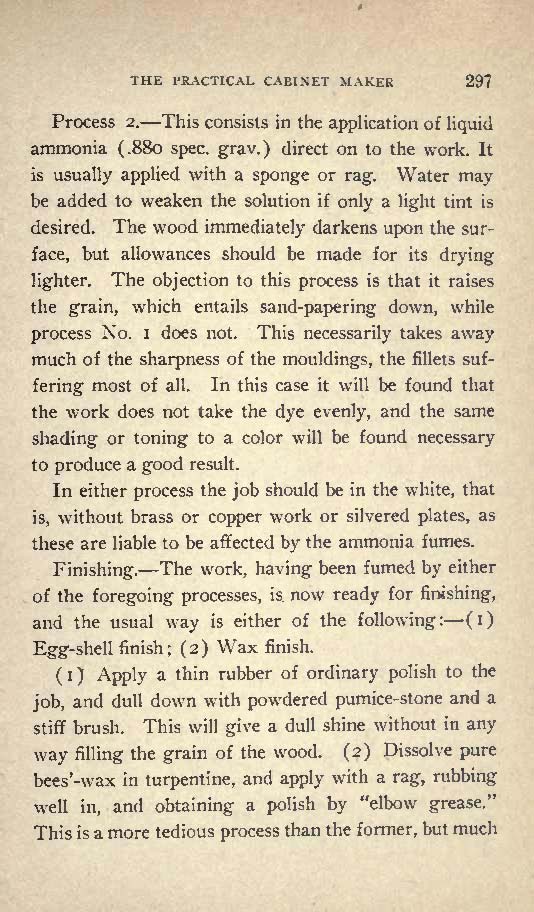 THE PRACTICAL CABINET MAKER 297

Process 2.—This consists in the application of liquid ammonia (.880 spec. grav.) direct on to the work. It is usually applied with a sponge or rag. Water may be added to weaken the solution if only a light tint is desired. The wood immediately darkens upon the surface, but allowances should be made for its drying lighter. The objection to this process is that it raises the grain, which entails sand-papering down, while process No. 1 does not. This necessarily takes away much of the sharpness of the mouldings, the fillets suffering most of all. In this case it will be found that the work does not take the dye evenly, and the same shading or toning to a color will be found necessary to produce a good result.

In either process the job should be in the white, that is, without brass or copper work or silvered plates, as these are liable to be affected by the ammonia fumes.

Finishing.—The work, having been fumed by either of the foregoing processes, is now ready for finishing, and the usual way is either of the following:—(1) Egg-shell finish; (2) Wax finish.

(1) Apply a thin rubber of ordinary polish to the job, and dull down with powdered pumice-stone and a stiff brush. This will give a dull shine without in any way filling the grain of the wood. (2) Dissolve pure bees'-wax in turpentine, and apply with a rag, rubbing well in, and obtaining a polish by "elbow grease." This is a more tedious process than the former, but much